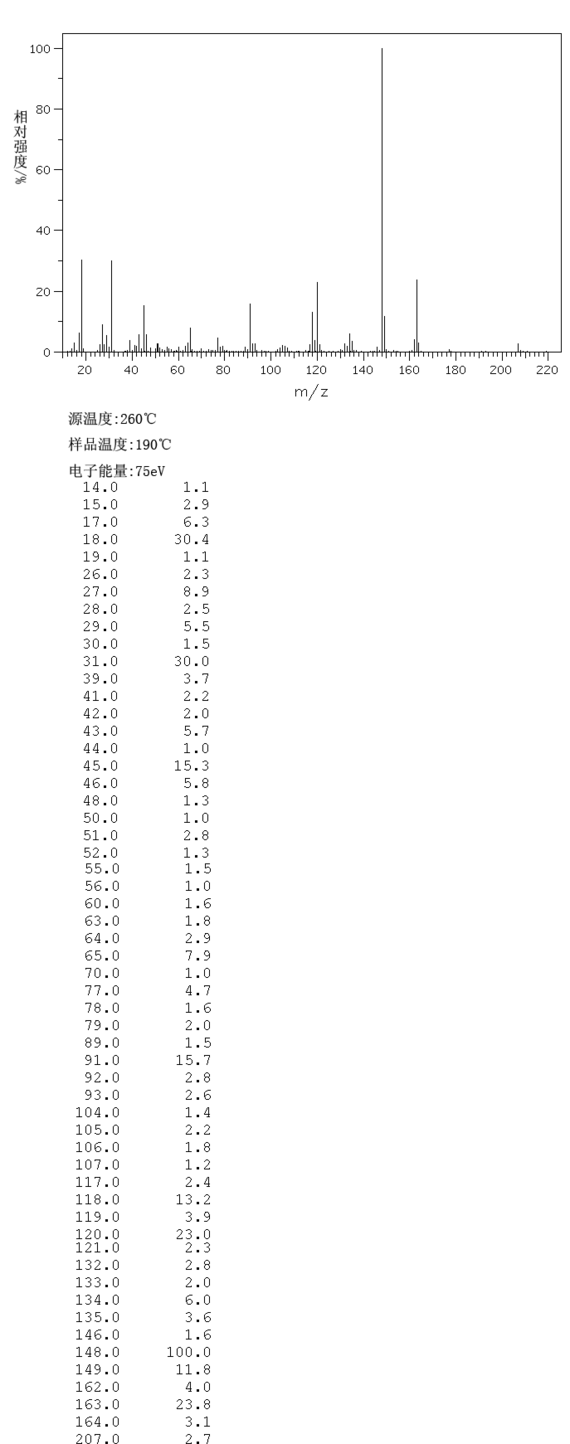 100
80
60
40
20
0
相对强度/%
20 40 60 80 100 120 140 160 180 200 220
m/z

源温度:260℃

样品温度:190℃

电子能量:75eV

| | |
|---|---|
| 14.0 | 1.1 |
| 15.0 | 2.9 |
| 17.0 | 6.3 |
| 18.0 | 30.4 |
| 19.0 | 1.1 |
| 26.0 | 2.3 |
| 27.0 | 8.9 |
| 28.0 | 2.5 |
| 29.0 | 5.5 |
| 30.0 | 1.5 |
| 31.0 | 30.0 |
| 39.0 | 3.7 |
| 41.0 | 2.2 |
| 42.0 | 2.0 |
| 43.0 | 5.7 |
| 44.0 | 1.0 |
| 45.0 | 15.3 |
| 46.0 | 5.8 |
| 48.0 | 1.3 |
| 50.0 | 1.0 |
| 51.0 | 2.8 |
| 52.0 | 1.3 |
| 55.0 | 1.5 |
| 56.0 | 1.0 |
| 60.0 | 1.6 |
| 63.0 | 1.8 |
| 64.0 | 2.9 |
| 65.0 | 7.9 |
| 70.0 | 1.0 |
| 77.0 | 4.7 |
| 78.0 | 1.6 |
| 79.0 | 2.0 |
| 89.0 | 1.5 |
| 91.0 | 15.7 |
| 92.0 | 2.8 |
| 93.0 | 2.6 |
| 104.0 | 1.4 |
| 105.0 | 2.2 |
| 106.0 | 1.8 |
| 107.0 | 1.2 |
| 117.0 | 2.4 |
| 118.0 | 13.2 |
| 119.0 | 3.9 |
| 120.0 | 23.0 |
| 121.0 | 2.3 |
| 132.0 | 2.8 |
| 133.0 | 2.0 |
| 134.0 | 6.0 |
| 135.0 | 3.6 |
| 146.0 | 1.6 |
| 148.0 | 100.0 |
| 149.0 | 11.8 |
| 162.0 | 4.0 |
| 163.0 | 23.8 |
| 164.0 | 3.1 |
| 207.0 | 2.7 |